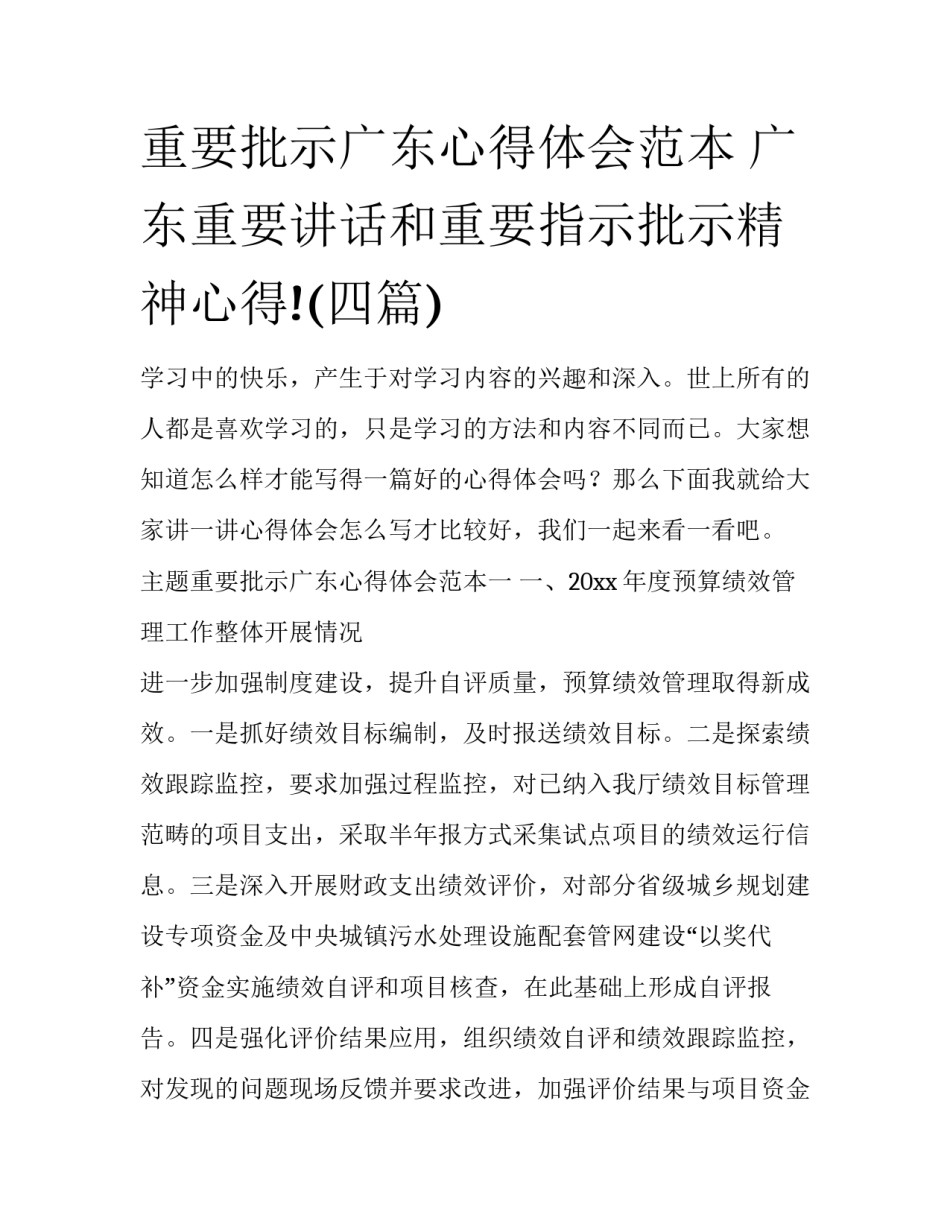 重要批示广东心得体会范本 广东重要讲话和重要指示批示精神心得!(四篇)

学习中的快乐，产生于对学习内容的兴趣和深入。世上所有的人都是喜欢学习的，只是学习的方法和内容不同而已。大家想知道怎么样才能写得一篇好的心得体会吗？那么下面我就给大家讲一讲心得体会怎么写才比较好，我们一起来看一看吧。

主题重要批示广东心得体会范本一 一、20xx 年度预算绩效管理工作整体开展情况

进一步加强制度建设，提升自评质量，预算绩效管理取得新成效。一是抓好绩效目标编制，及时报送绩效目标。二是探索绩效跟踪监控，要求加强过程监控，对已纳入我厅绩效目标管理范畴的项目支出，采取半年报方式采集试点项目的绩效运行信息。三是深入开展财政支出绩效评价，对部分省级城乡规划建设专项资金及中央城镇污水处理设施配套管网建设“以奖代补”资金实施绩效自评和项目核查，在此基础上形成自评报告。四是强化评价结果应用，组织绩效自评和绩效跟踪监控，对发现的问题现场反馈并要求改进，加强评价结果与项目资金